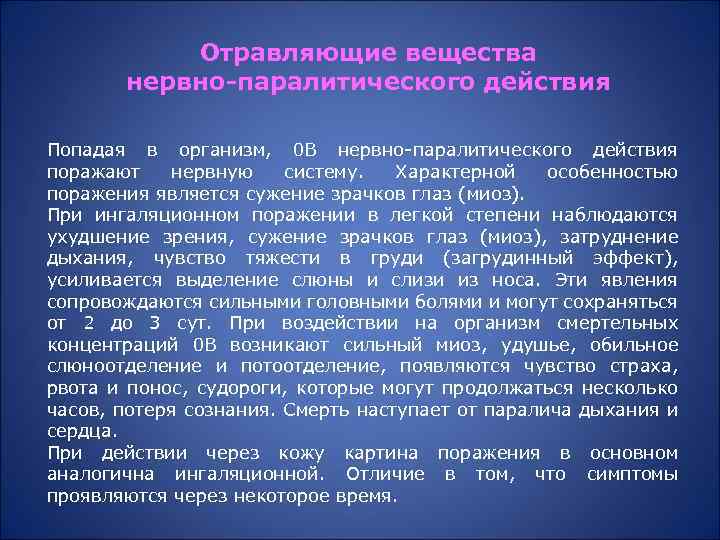 Отравляющие вещества нервно-паралитического действия

Попадая в организм, 0В нервно-паралитического действия поражают нервную систему. Характерной особенностью поражения является сужение зрачков глаз (миоз).
При ингаляционном поражении в легкой степени наблюдаются ухудшение зрения, сужение зрачков глаз (миоз), затруднение дыхания, чувство тяжести в груди (загрудинный эффект), усиливается выделение слюны и слизи из носа. Эти явления сопровождаются сильными головными болями и могут сохраняться от 2 до 3 сут. При воздействии на организм смертельных концентраций 0В возникают сильный миоз, удушье, обильное слюноотделение и потоотделение, появляются чувство страха, рвота и понос, судороги, которые могут продолжаться несколько часов, потеря сознания. Смерть наступает от паралича дыхания и сердца.
При действии через кожу картина поражения в основном аналогична ингаляционной. Отличие в том, что симптомы проявляются через некоторое время.